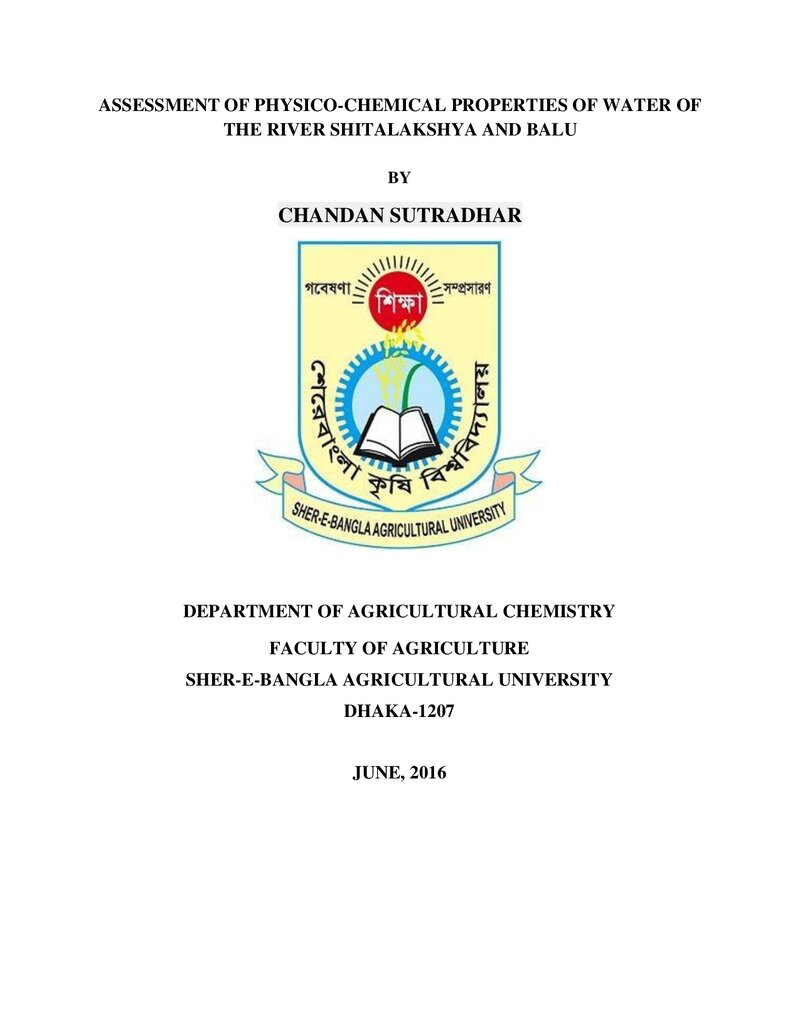 ASSESSMENT OF PHYSICO-CHEMICAL PROPERTIES OF WATER OF THE RIVER SHITALAKSHYA AND BALU

BY

CHANDAN SUTRADHAR

গবেষণা শিক্ষা সম্প্রসারণ

শেরেবাংলা কৃষি বিশ্ববিদ্যালয়

SHER-E-BANGLA AGRICULTURAL UNIVERSITY

DEPARTMENT OF AGRICULTURAL CHEMISTRY

FACULTY OF AGRICULTURE

SHER-E-BANGLA AGRICULTURAL UNIVERSITY

DHAKA-1207

JUNE, 2016